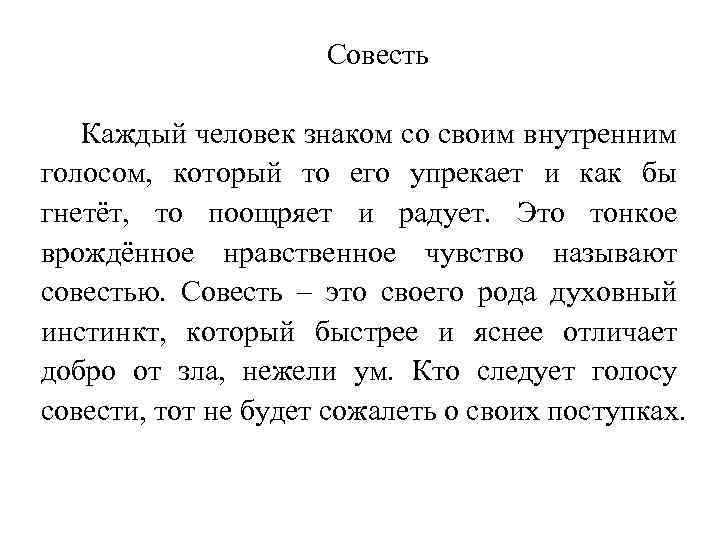 Совесть

Каждый человек знаком со своим внутренним голосом, который то его упрекает и как бы гнетёт, то поощряет и радует. Это тонкое врождённое нравственное чувство называют совестью. Совесть – это своего рода духовный инстинкт, который быстрее и яснее отличает добро от зла, нежели ум. Кто следует голосу совести, тот не будет сожалеть о своих поступках.